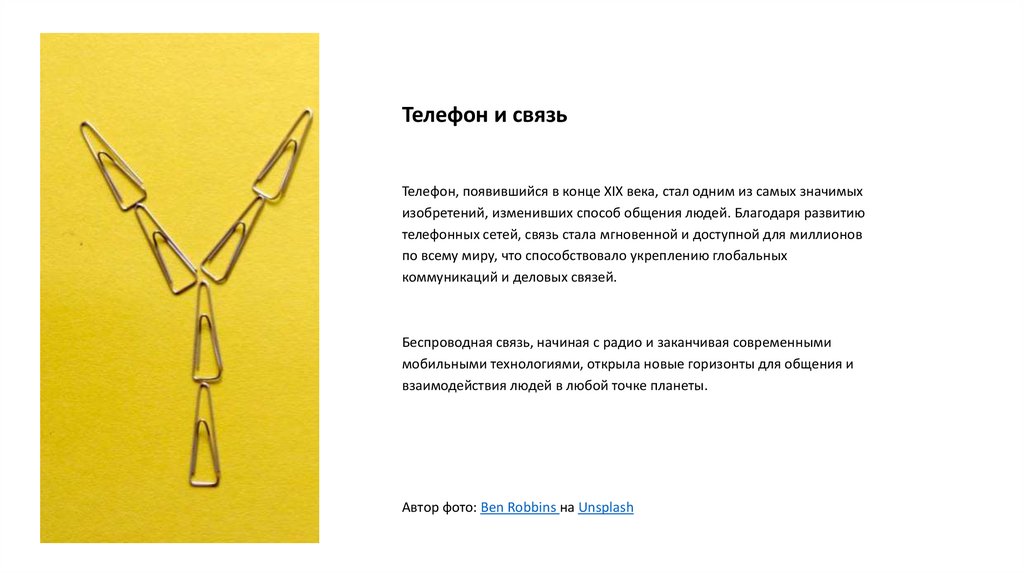 Телефон и связь

Телефон, появившийся в конце XIX века, стал одним из самых значимых изобретений, изменивших способ общения людей. Благодаря развитию телефонных сетей, связь стала мгновенной и доступной для миллионов по всему миру, что способствовало укреплению глобальных коммуникаций и деловых связей.

Беспроводная связь, начиная с радио и заканчивая современными мобильными технологиями, открыла новые горизонты для общения и взаимодействия людей в любой точке планеты.

Автор фото: Ben Robbins на Unsplash